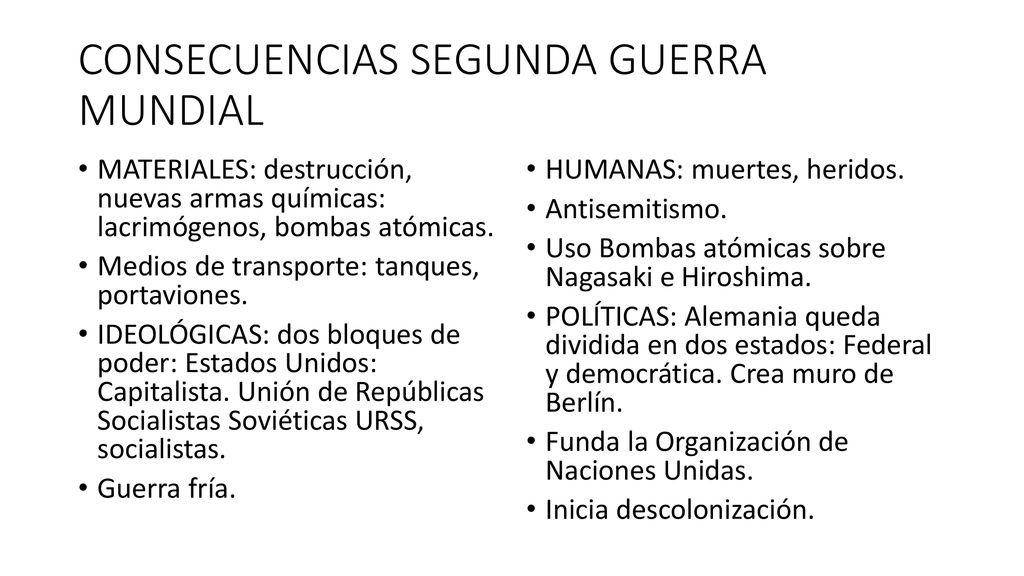 CONSECUENCIAS SEGUNDA GUERRA MUNDIAL

• MATERIALES: destrucción, nuevas armas químicas: lacrimógenos, bombas atómicas.
• Medios de transporte: tanques, portaviones.
• IDEOLÓGICAS: dos bloques de poder: Estados Unidos: Capitalista. Unión de Repúblicas Socialistas Soviéticas URSS, socialistas.
• Guerra fría.

• HUMANAS: muertes, heridos.
• Antisemitismo.
• Uso Bombas atómicas sobre Nagasaki e Hiroshima.
• POLÍTICAS: Alemania queda dividida en dos estados: Federal y democrática. Crea muro de Berlín.
• Funda la Organización de Naciones Unidas.
• Inicia descolonización.